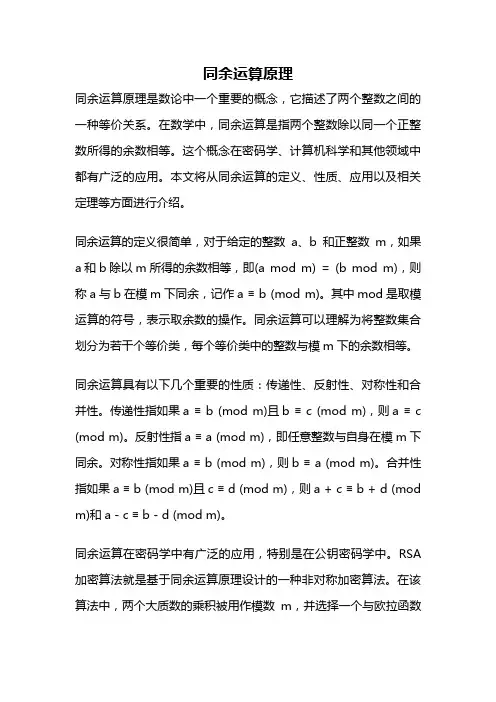 同余运算原理

同余运算原理是数论中一个重要的概念，它描述了两个整数之间的一种等价关系。在数学中，同余运算是指两个整数除以同一个正整数所得的余数相等。这个概念在密码学、计算机科学和其他领域中都有广泛的应用。本文将从同余运算的定义、性质、应用以及相关定理等方面进行介绍。

同余运算的定义很简单，对于给定的整数 a、b 和正整数 m，如果 a 和 b 除以 m 所得的余数相等，即(a mod m) = (b mod m)，则称 a 与 b 在模 m 下同余，记作 a ≡ b (mod m)。其中 mod 是取模运算的符号，表示取余数的操作。同余运算可以理解为将整数集合划分为若干个等价类，每个等价类中的整数与模 m 下的余数相等。

同余运算具有以下几个重要的性质：传递性、反射性、对称性和合并性。传递性指如果 a ≡ b (mod m)且 b ≡ c (mod m)，则 a ≡ c (mod m)。反射性指 a ≡ a (mod m)，即任意整数与自身在模 m 下同余。对称性指如果 a ≡ b (mod m)，则 b ≡ a (mod m)。合并性指如果 a ≡ b (mod m)且 c ≡ d (mod m)，则 a + c ≡ b + d (mod m)和 a - c ≡ b - d (mod m)。

同余运算在密码学中有广泛的应用，特别是在公钥密码学中。RSA 加密算法就是基于同余运算原理设计的一种非对称加密算法。在该算法中，两个大质数的乘积被用作模数 m，并选择一个与欧拉函数